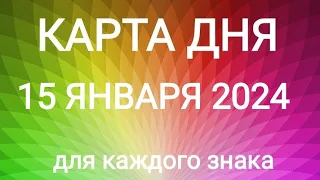 КАРТА ДНЯ
15 ЯНВАРЯ 2024
для каждого знака